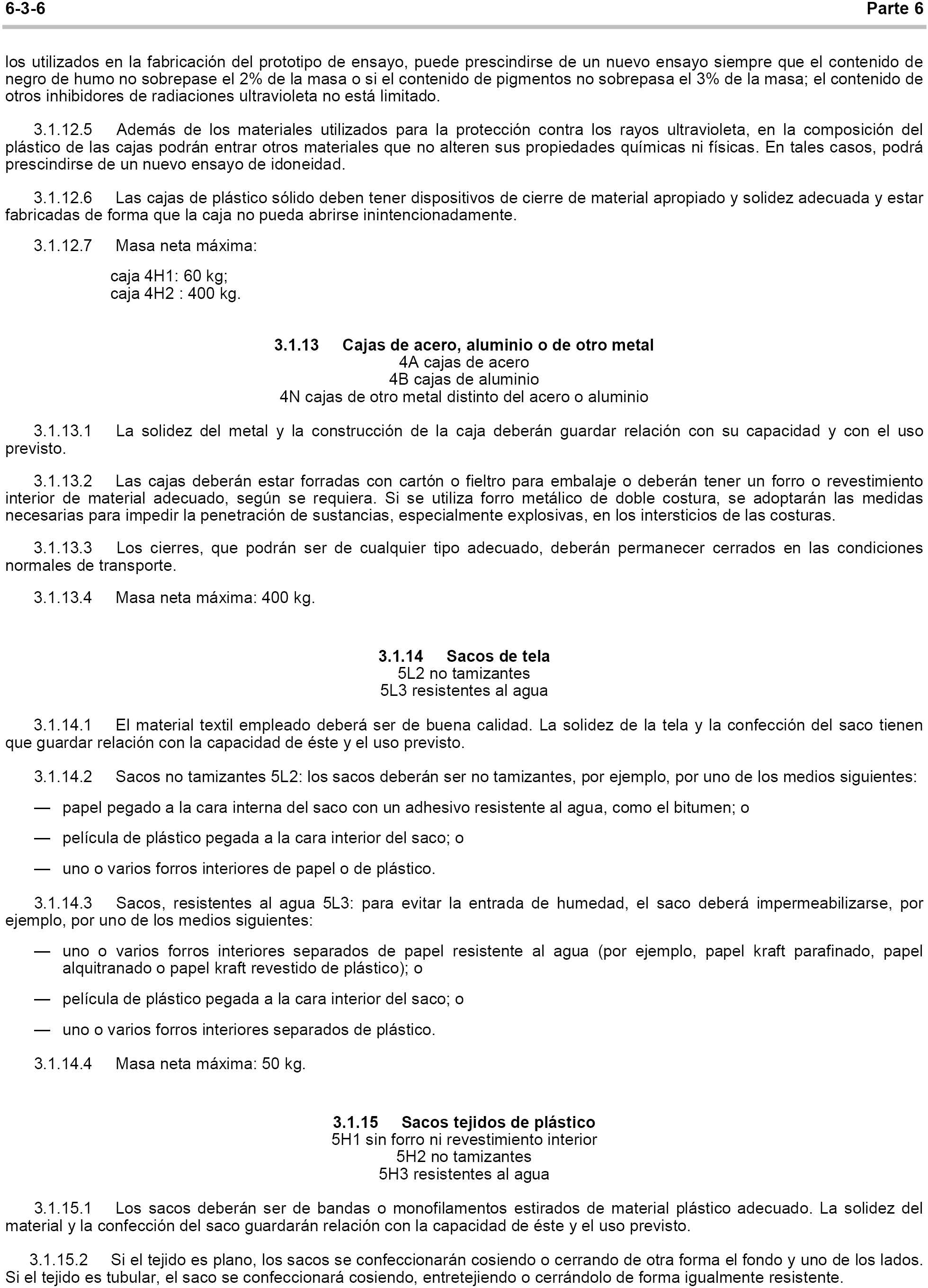 6-3-6 Parte 6

los utilizados en la fabricación del prototipo de ensayo, puede prescindirse de un nuevo ensayo siempre que el contenido de negro de humo no sobrepase el 2% de la masa o si el contenido de pigmentos no sobrepasa el 3% de la masa; el contenido de otros inhibidores de radiaciones ultravioleta no está limitado.

3.1.12.5 Además de los materiales utilizados para la protección contra los rayos ultravioleta, en la composición del plástico de las cajas podrán entrar otros materiales que no alteren sus propiedades químicas ni físicas. En tales casos, podrá prescindirse de un nuevo ensayo de idoneidad.

3.1.12.6 Las cajas de plástico sólido deben tener dispositivos de cierre de material apropiado y solidez adecuada y estar fabricadas de forma que la caja no pueda abrirse inintencionadamente.

3.1.12.7 Masa neta máxima:

caja 4H1: 60 kg;
caja 4H2 : 400 kg.

3.1.13 Cajas de acero, aluminio o de otro metal
4A cajas de acero
4B cajas de aluminio
4N cajas de otro metal distinto del acero o aluminio

3.1.13.1 La solidez del metal y la construcción de la caja deberán guardar relación con su capacidad y con el uso previsto.

3.1.13.2 Las cajas deberán estar forradas con cartón o fieltro para embalaje o deberán tener un forro o revestimiento interior de material adecuado, según se requiera. Si se utiliza forro metálico de doble costura, se adoptarán las medidas necesarias para impedir la penetración de sustancias, especialmente explosivas, en los intersticios de las costuras.

3.1.13.3 Los cierres, que podrán ser de cualquier tipo adecuado, deberán permanecer cerrados en las condiciones normales de transporte.

3.1.13.4 Masa neta máxima: 400 kg.

3.1.14 Sacos de tela
5L2 no tamizantes
5L3 resistentes al agua

3.1.14.1 El material textil empleado deberá ser de buena calidad. La solidez de la tela y la confección del saco tienen que guardar relación con la capacidad de éste y el uso previsto.

3.1.14.2 Sacos no tamizantes 5L2: los sacos deberán ser no tamizantes, por ejemplo, por uno de los medios siguientes:

— papel pegado a la cara interna del saco con un adhesivo resistente al agua, como el bitumen; o

— película de plástico pegada a la cara interior del saco; o

— uno o varios forros interiores de papel o de plástico.

3.1.14.3 Sacos, resistentes al agua 5L3: para evitar la entrada de humedad, el saco deberá impermeabilizarse, por ejemplo, por uno de los medios siguientes:

— uno o varios forros interiores separados de papel resistente al agua (por ejemplo, papel kraft parafinado, papel alquitranado o papel kraft revestido de plástico); o

— película de plástico pegada a la cara interior del saco; o

— uno o varios forros interiores separados de plástico.

3.1.14.4 Masa neta máxima: 50 kg.

3.1.15 Sacos tejidos de plástico
5H1 sin forro ni revestimiento interior
5H2 no tamizantes
5H3 resistentes al agua

3.1.15.1 Los sacos deberán ser de bandas o monofilamentos estirados de material plástico adecuado. La solidez del material y la confección del saco guardarán relación con la capacidad de éste y el uso previsto.

3.1.15.2 Si el tejido es plano, los sacos se confeccionarán cosiendo o cerrando de otra forma el fondo y uno de los lados. Si el tejido es tubular, el saco se confeccionará cosiendo, entretejiendo o cerrándolo de forma igualmente resistente.